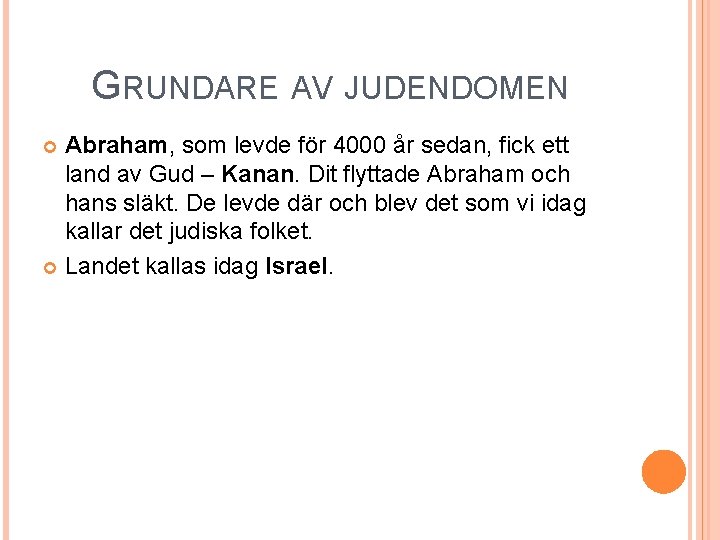 GRUNDARE AV JUDENDOMEN

Abraham, som levde för 4000 år sedan, fick ett land av Gud – Kanan. Dit flyttade Abraham och hans släkt. De levde där och blev det som vi idag kallar det judiska folket.

Landet kallas idag Israel.